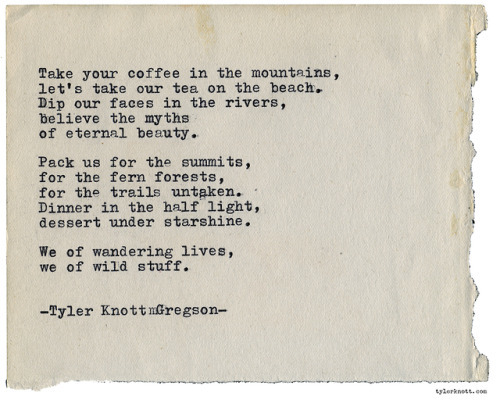 Take your coffee in the mountains,
let's take our tea on the beach.
Dip our faces in the rivers,
believe the myths
of eternal beauty.

Pack us for the summits,
for the fern forests,
for the trails untaken.
Dinner in the half light,
dessert under starshine.

We of wandering lives,
we of wild stuff.

-Tyler KnottmGregson-

tylerknott.com